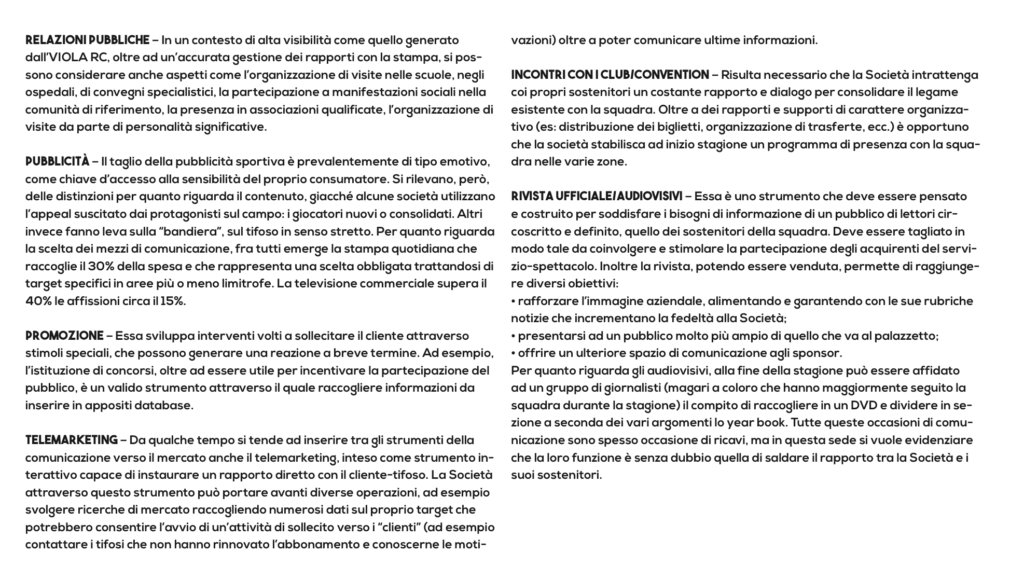 RELAZIONI PUBBLICHE – In un contesto di alta visibilità come quello generato dall'VIOLA RC, oltre ad un'accurata gestione dei rapporti con la stampa, si possono considerare anche aspetti come l'organizzazione di visite nelle scuole, negli ospedali, di convegni specialistici, la partecipazione a manifestazioni sociali nella comunità di riferimento, la presenza in associazioni qualificate, l'organizzazione di visite da parte di personalità significative.

PUBBLICITÀ – Il taglio della pubblicità sportiva è prevalentemente di tipo emotivo, come chiave d'accesso alla sensibilità del proprio consumatore. Si rilevano, però, delle distinzioni per quanto riguarda il contenuto, giacché alcune società utilizzano l'appeal suscitato dai protagonisti sul campo: i giocatori nuovi o consolidati. Altri invece fanno leva sulla "bandiera", sul tifoso in senso stretto. Per quanto riguarda la scelta dei mezzi di comunicazione, fra tutti emerge la stampa quotidiana che raccoglie il 30% della spesa e che rappresenta una scelta obbligata trattandosi di target specifici in aree più o meno limitrofe. La televisione commerciale supera il 40% le affissioni circa il 15%.

PROMOZIONE – Essa sviluppa interventi volti a sollecitare il cliente attraverso stimoli speciali, che possono generare una reazione a breve termine. Ad esempio, l'istituzione di concorsi, oltre ad essere utile per incentivare la partecipazione del pubblico, è un valido strumento attraverso il quale raccogliere informazioni da inserire in appositi database.

TELEMARKETING – Da qualche tempo si tende ad inserire tra gli strumenti della comunicazione verso il mercato anche il telemarketing, inteso come strumento interattivo capace di instaurare un rapporto diretto con il cliente-tifoso. La Società attraverso questo strumento può portare avanti diverse operazioni, ad esempio svolgere ricerche di mercato raccogliendo numerosi dati sul proprio target che potrebbero consentire l'avvio di un'attività di sollecito verso i "clienti" (ad esempio contattare i tifosi che non hanno rinnovato l'abbonamento e conoscerne le motivazioni) oltre a poter comunicare ultime informazioni.

INCONTRI CON I CLUB/CONVENTION – Risulta necessario che la Società intrattenga coi propri sostenitori un costante rapporto e dialogo per consolidare il legame esistente con la squadra. Oltre a dei rapporti e supporti di carattere organizzativo (es: distribuzione dei biglietti, organizzazione di trasferte, ecc.) è opportuno che la società stabilisca ad inizio stagione un programma di presenza con la squadra nelle varie zone.

RIVISTA UFFICIALE/AUDIOVISIVI – Essa è uno strumento che deve essere pensato e costruito per soddisfare i bisogni di informazione di un pubblico di lettori circoscritto e definito, quello dei sostenitori della squadra. Deve essere tagliato in modo tale da coinvolgere e stimolare la partecipazione degli acquirenti del servizio-spettacolo. Inoltre la rivista, potendo essere venduta, permette di raggiungere diversi obiettivi:
• rafforzare l'immagine aziendale, alimentando e garantendo con le sue rubriche notizie che incrementano la fedeltà alla Società;
• presentarsi ad un pubblico molto più ampio di quello che va al palazzetto;
• offrire un ulteriore spazio di comunicazione agli sponsor.
Per quanto riguarda gli audiovisivi, alla fine della stagione può essere affidato ad un gruppo di giornalisti (magari a coloro che hanno maggiormente seguito la squadra durante la stagione) il compito di raccogliere in un DVD e dividere in sezione a seconda dei vari argomenti lo year book. Tutte queste occasioni di comunicazione sono spesso occasione di ricavi, ma in questa sede si vuole evidenziare che la loro funzione è senza dubbio quella di saldare il rapporto tra la Società e i suoi sostenitori.